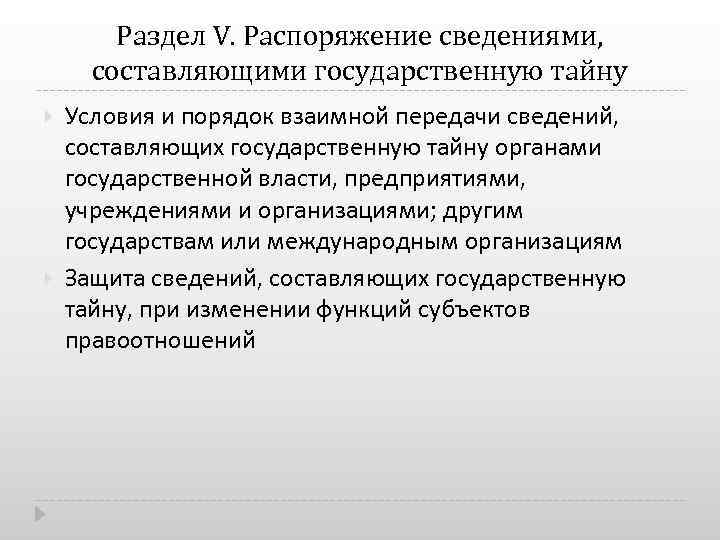 Раздел V. Распоряжение сведениями, составляющими государственную тайну

Условия и порядок взаимной передачи сведений, составляющих государственную тайну органами государственной власти, предприятиями, учреждениями и организациями; другим государствам или международным организациям

Защита сведений, составляющих государственную тайну, при изменении функций субъектов правоотношений